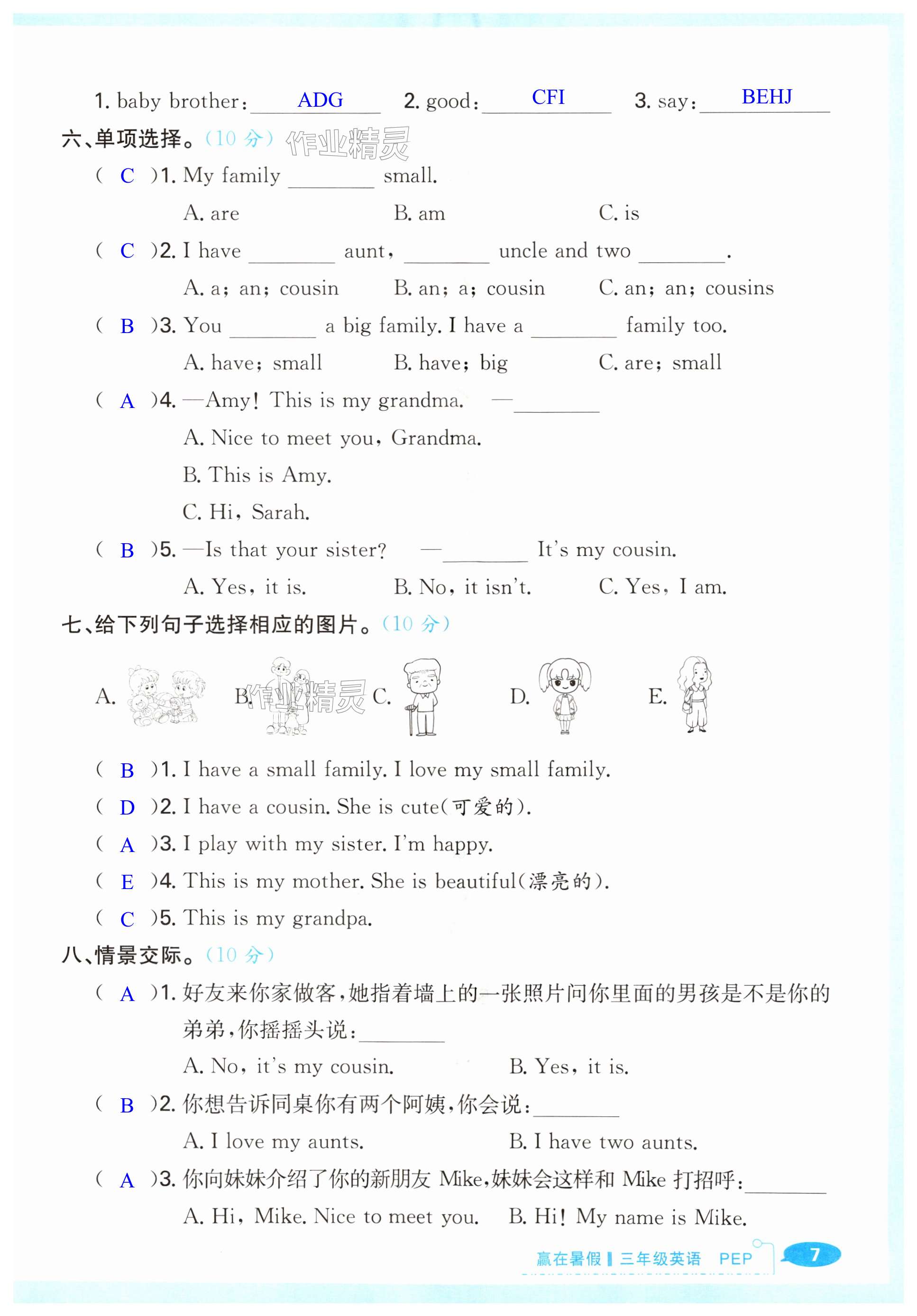 1. baby brother: ADG 2. good: CFI 3. say: BEHJ

六、单项选择。(10 分) 作业精灵

( C )1. My family ________ small.

A. are B. am C. is

( C )2. I have ________ aunt, ________ uncle and two ________.

A. a; an; cousin B. an; a; cousin C. an; an; cousins

( B )3. You ________ a big family. I have a ________ family too.

A. have; small B. have; big C. are; small

( A )4. —Amy! This is my grandma. —________

A. Nice to meet you, Grandma.

B. This is Amy.

C. Hi, Sarah.

( B )5. —Is that your sister? —________ It's my cousin.

A. Yes, it is. B. No, it isn't. C. Yes, I am.

七、给下列句子选择相应的图片。(10 分)

A. B. 作业精灵 C. D. E.

( B )1. I have a small family. I love my small family.

( D )2. I have a cousin. She is cute(可爱的).

( A )3. I play with my sister. I'm happy.

( E )4. This is my mother. She is beautiful(漂亮的).

( C )5. This is my grandpa.

八、情景交际。(10 分)

( A )1. 好友来你家做客,她指着墙上的一张照片问你里面的男孩是不是你的弟弟,你摇摇头说:________

A. No, it's my cousin. B. Yes, it is.

( B )2. 你想告诉同桌你有两个阿姨,你会说:________

A. I love my aunts. B. I have two aunts.

( A )3. 你向妹妹介绍了你的新朋友 Mike,妹妹会这样和 Mike 打招呼:________

A. Hi, Mike. Nice to meet you. B. Hi! My name is Mike.

赢在暑假 | 三年级英语 PEP 7